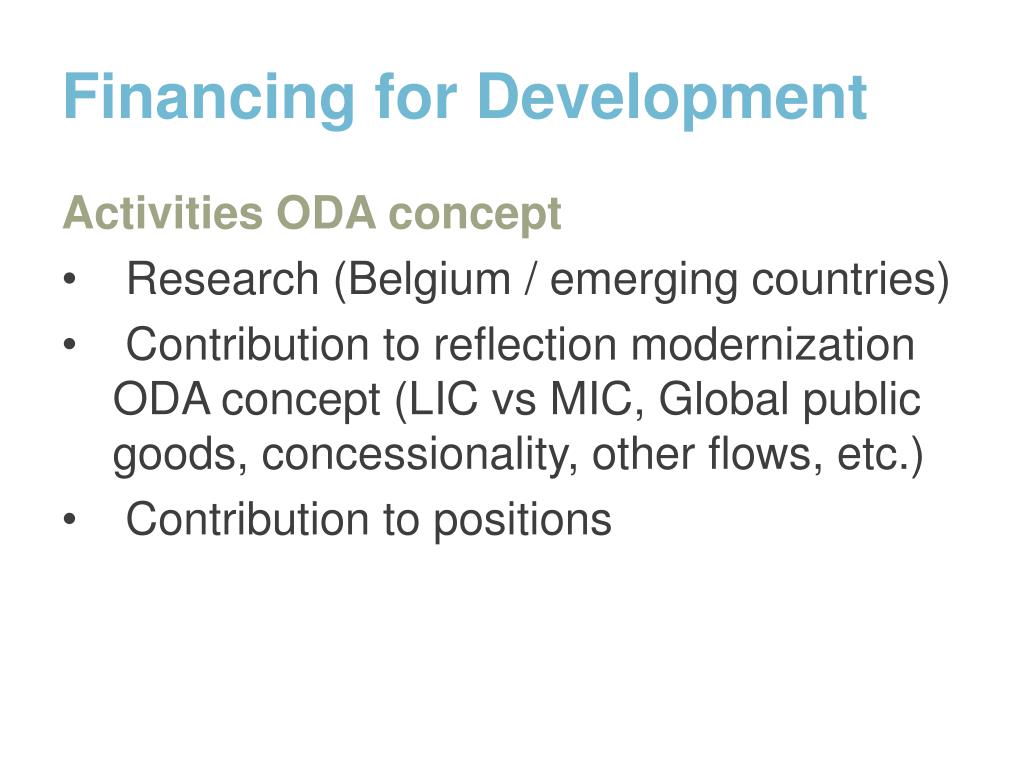 Financing for Development

Activities ODA concept

• Research (Belgium / emerging countries)
• Contribution to reflection modernization ODA concept (LIC vs MIC, Global public goods, concessionality, other flows, etc.)
• Contribution to positions